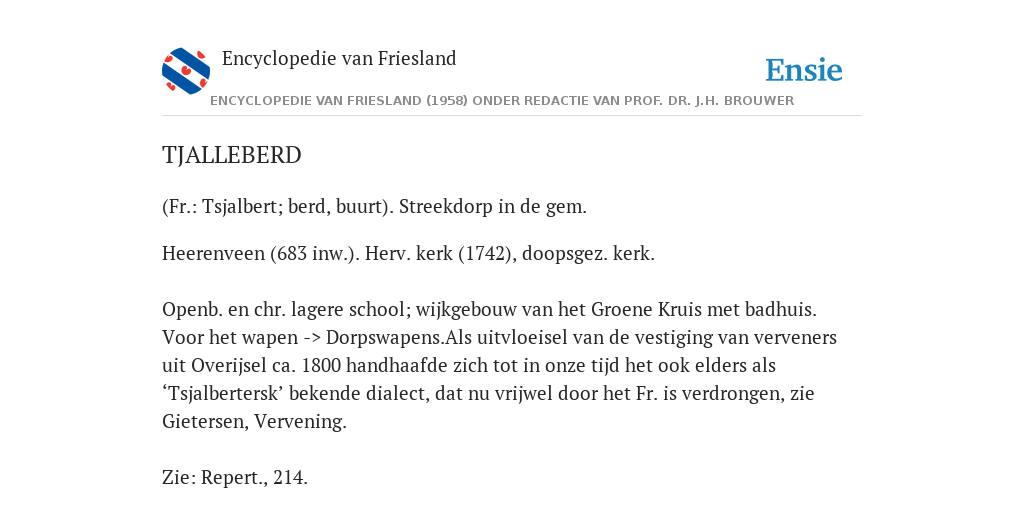 Encyclopedie van Friesland

Ensie

ENCYCLOPEDIE VAN FRIESLAND (1958) ONDER REDACTIE VAN PROF. DR. J.H. BROUWER

TJALLEBERD

(Fr.: Tsjalbert; berd, buurt). Streekdorp in de gem.

Heerenveen (683 inw.). Herv. kerk (1742), doopsgez. kerk.

Openb. en chr. lagere school; wijkgebouw van het Groene Kruis met badhuis. Voor het wapen -> Dorpswapens.Als uitvloeisel van de vestiging van verveners uit Overijsel ca. 1800 handhaafde zich tot in onze tijd het ook elders als ‘Tsjalbertersk’ bekende dialect, dat nu vrijwel door het Fr. is verdrongen, zie Gietersen, Vervening.

Zie: Repert., 214.